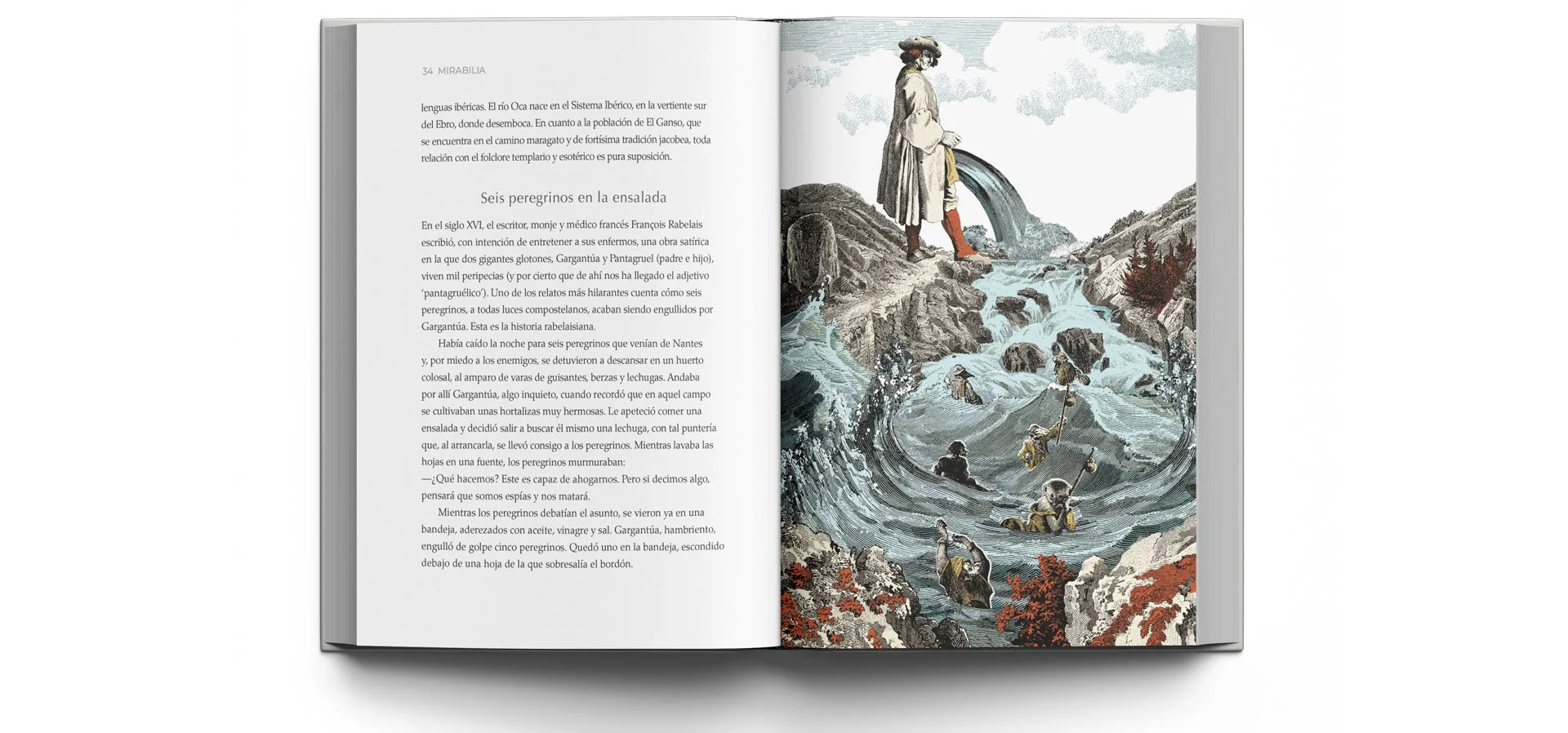 34 MIRABILIA

lenguas ibéricas. El río Oca nace en el Sistema Ibérico, en la vertiente sur del Ebro, donde desemboca. En cuanto a la población de El Ganso, que se encuentra en el camino maragato y de fortísima tradición jacobea, toda relación con el folclore templario y esotérico es pura suposición.

Seis peregrinos en la ensalada

En el siglo XVI, el escritor, monje y médico francés François Rabelais escribió, con intención de entretener a sus enfermos, una obra satírica en la que dos gigantes glotones, Gargantúa y Pantagruel (padre e hijo), viven mil peripecias (y por cierto que de ahí nos ha llegado el adjetivo 'pantagruélico'). Uno de los relatos más hilarantes cuenta cómo seis peregrinos, a todas luces compostelanos, acaban siendo engullidos por Gargantúa. Esta es la historia rabelaisiana.

Había caído la noche para seis peregrinos que venían de Nantes y, por miedo a los enemigos, se detuvieron a descansar en un huerto colosal, al amparo de varas de guisantes, berzas y lechugas. Andaba por allí Gargantúa, algo inquieto, cuando recordó que en aquel campo se cultivaban unas hortalizas muy hermosas. Le apeteció comer una ensalada y decidió salir a buscar él mismo una lechuga, con tal puntería que, al arrancarla, se llevó consigo a los peregrinos. Mientras lavaba las hojas en una fuente, los peregrinos murmuraban:

—¿Qué hacemos? Este es capaz de ahogarnos. Pero si decimos algo, pensará que somos espías y nos matará.

Mientras los peregrinos debatían el asunto, se vieron ya en una bandeja, aderezados con aceite, vinagre y sal. Gargantúa, hambriento, engulló de golpe cinco peregrinos. Quedó uno en la bandeja, escondido debajo de una hoja de la que sobresalía el bordón.